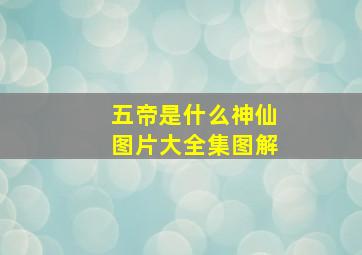 五帝是什么神仙
图片大全集图解